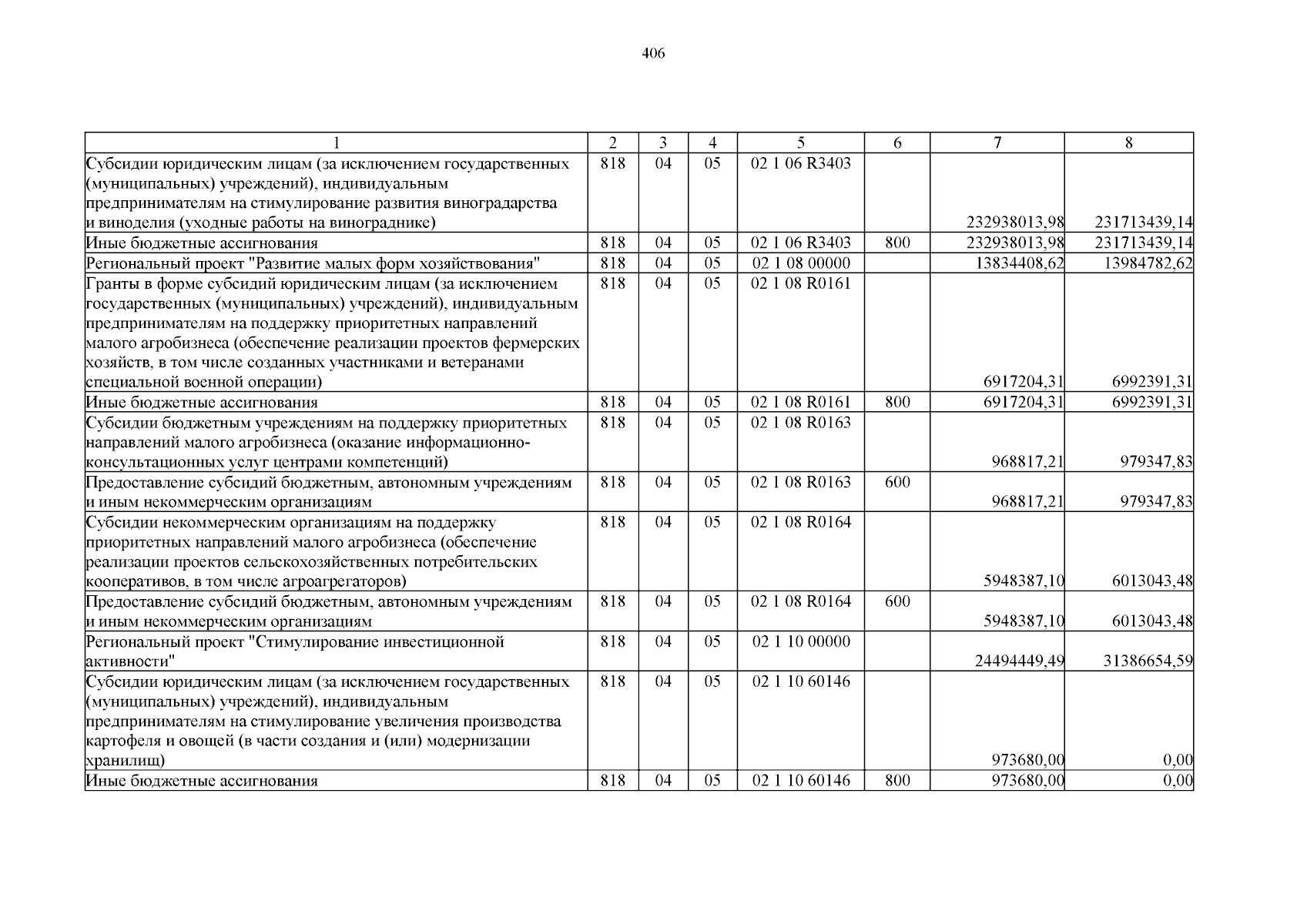 406

| 1 | 2 | 3 | 4 | 5 | 6 | 7 | 8 |
|---|---|---|---|---|---|---|---|
| Субсидии юридическим лицам (за исключением государственных (муниципальных) учреждений), индивидуальным предпринимателям на стимулирование развития виноградарства и виноделия (уходные работы на винограднике) | 818 | 04 | 05 | 02 1 06 R3403 | | 232938013,98 | 231713439,14 |
| Иные бюджетные ассигнования | 818 | 04 | 05 | 02 1 06 R3403 | 800 | 232938013,98 | 231713439,14 |
| Региональный проект "Развитие малых форм хозяйствования" | 818 | 04 | 05 | 02 1 08 00000 | | 13834408,62 | 13984782,62 |
| Гранты в форме субсидий юридическим лицам (за исключением государственных (муниципальных) учреждений), индивидуальным предпринимателям на поддержку приоритетных направлений малого агробизнеса (обеспечение реализации проектов фермерских хозяйств, в том числе созданных участниками и ветеранами специальной военной операции) | 818 | 04 | 05 | 02 1 08 R0161 | | 6917204,31 | 6992391,31 |
| Иные бюджетные ассигнования | 818 | 04 | 05 | 02 1 08 R0161 | 800 | 6917204,31 | 6992391,31 |
| Субсидии бюджетным учреждениям на поддержку приоритетных направлений малого агробизнеса (оказание информационно-консультационных услуг центрами компетенций) | 818 | 04 | 05 | 02 1 08 R0163 | | 968817,21 | 979347,83 |
| Предоставление субсидий бюджетным, автономным учреждениям и иным некоммерческим организациям | 818 | 04 | 05 | 02 1 08 R0163 | 600 | 968817,21 | 979347,83 |
| Субсидии некоммерческим организациям на поддержку приоритетных направлений малого агробизнеса (обеспечение реализации проектов сельскохозяйственных потребительских кооперативов, в том числе агроагрегаторов) | 818 | 04 | 05 | 02 1 08 R0164 | | 5948387,10 | 6013043,48 |
| Предоставление субсидий бюджетным, автономным учреждениям и иным некоммерческим организациям | 818 | 04 | 05 | 02 1 08 R0164 | 600 | 5948387,10 | 6013043,48 |
| Региональный проект "Стимулирование инвестиционной активности" | 818 | 04 | 05 | 02 1 10 00000 | | 24494449,49 | 31386654,59 |
| Субсидии юридическим лицам (за исключением государственных (муниципальных) учреждений), индивидуальным предпринимателям на стимулирование увеличения производства картофеля и овощей (в части создания и (или) модернизации хранилищ) | 818 | 04 | 05 | 02 1 10 60146 | | 973680,00 | 0,00 |
| Иные бюджетные ассигнования | 818 | 04 | 05 | 02 1 10 60146 | 800 | 973680,00 | 0,00 |